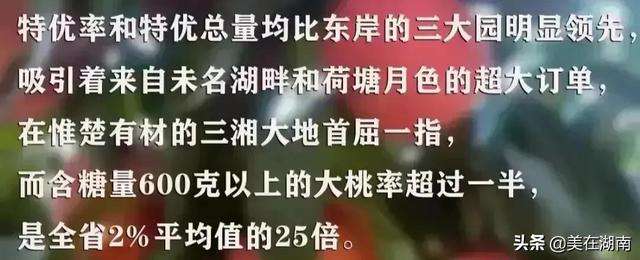 特优率和特优总量均比东岸的三大园明显领先，
吸引着来自未名湖畔和荷塘月色的超大订单，
在惟楚有材的三湘大地首屈一指，
而含糖量600克以上的大桃率超过一半，
是全省2%平均值的25倍。

头条 @美在湖南